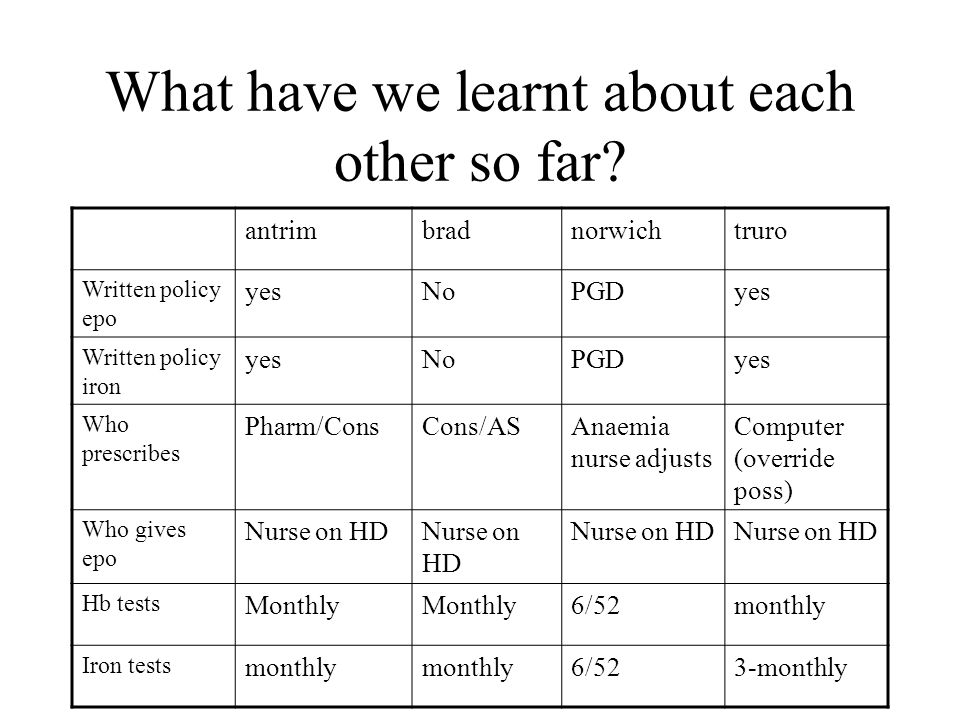 What have we learnt about each other so far?

| | antrim | brad | norwich | truro |
|---|---|---|---|---|
| Written policy epo | yes | No | PGD | yes |
| Written policy iron | yes | No | PGD | yes |
| Who prescribes | Pharm/Cons | Cons/AS | Anaemia nurse adjusts | Computer (override poss) |
| Who gives epo | Nurse on HD | Nurse on HD | Nurse on HD | Nurse on HD |
| Hb tests | Monthly | Monthly | 6/52 | monthly |
| Iron tests | monthly | monthly | 6/52 | 3-monthly |